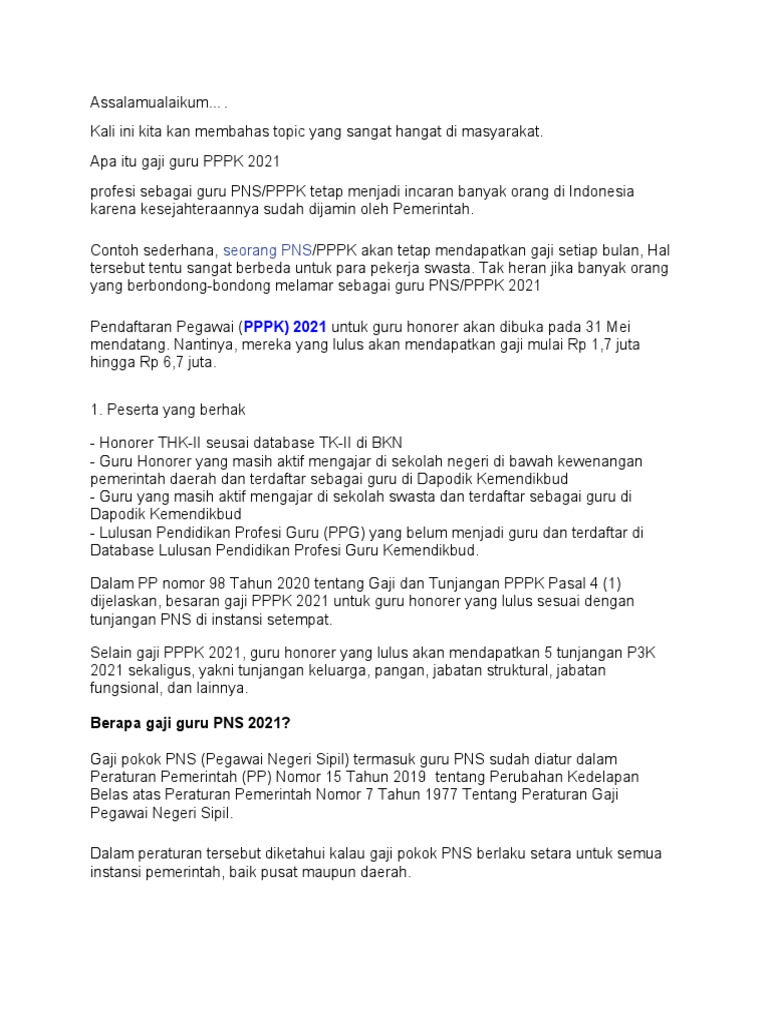 Assalamualaikum... .

Kali ini kita kan membahas topic yang sangat hangat di masyarakat.

Apa itu gaji guru PPPK 2021

profesi sebagai guru PNS/PPPK tetap menjadi incaran banyak orang di Indonesia karena kesejahteraannya sudah dijamin oleh Pemerintah.

Contoh sederhana, seorang PNS/PPPK akan tetap mendapatkan gaji setiap bulan, Hal tersebut tentu sangat berbeda untuk para pekerja swasta. Tak heran jika banyak orang yang berbondong-bondong melamar sebagai guru PNS/PPPK 2021

Pendaftaran Pegawai (PPPK) 2021 untuk guru honorer akan dibuka pada 31 Mei mendatang. Nantinya, mereka yang lulus akan mendapatkan gaji mulai Rp 1,7 juta hingga Rp 6,7 juta.

1. Peserta yang berhak

- Honorer THK-II seusai database TK-II di BKN
- Guru Honorer yang masih aktif mengajar di sekolah negeri di bawah kewenangan pemerintah daerah dan terdaftar sebagai guru di Dapodik Kemendikbud
- Guru yang masih aktif mengajar di sekolah swasta dan terdaftar sebagai guru di Dapodik Kemendikbud
- Lulusan Pendidikan Profesi Guru (PPG) yang belum menjadi guru dan terdaftar di Database Lulusan Pendidikan Profesi Guru Kemendikbud.

Dalam PP nomor 98 Tahun 2020 tentang Gaji dan Tunjangan PPPK Pasal 4 (1) dijelaskan, besaran gaji PPPK 2021 untuk guru honorer yang lulus sesuai dengan tunjangan PNS di instansi setempat.

Selain gaji PPPK 2021, guru honorer yang lulus akan mendapatkan 5 tunjangan P3K 2021 sekaligus, yakni tunjangan keluarga, pangan, jabatan struktural, jabatan fungsional, dan lainnya.

Berapa gaji guru PNS 2021?

Gaji pokok PNS (Pegawai Negeri Sipil) termasuk guru PNS sudah diatur dalam Peraturan Pemerintah (PP) Nomor 15 Tahun 2019 tentang Perubahan Kedelapan Belas atas Peraturan Pemerintah Nomor 7 Tahun 1977 Tentang Peraturan Gaji Pegawai Negeri Sipil.

Dalam peraturan tersebut diketahui kalau gaji pokok PNS berlaku setara untuk semua instansi pemerintah, baik pusat maupun daerah.